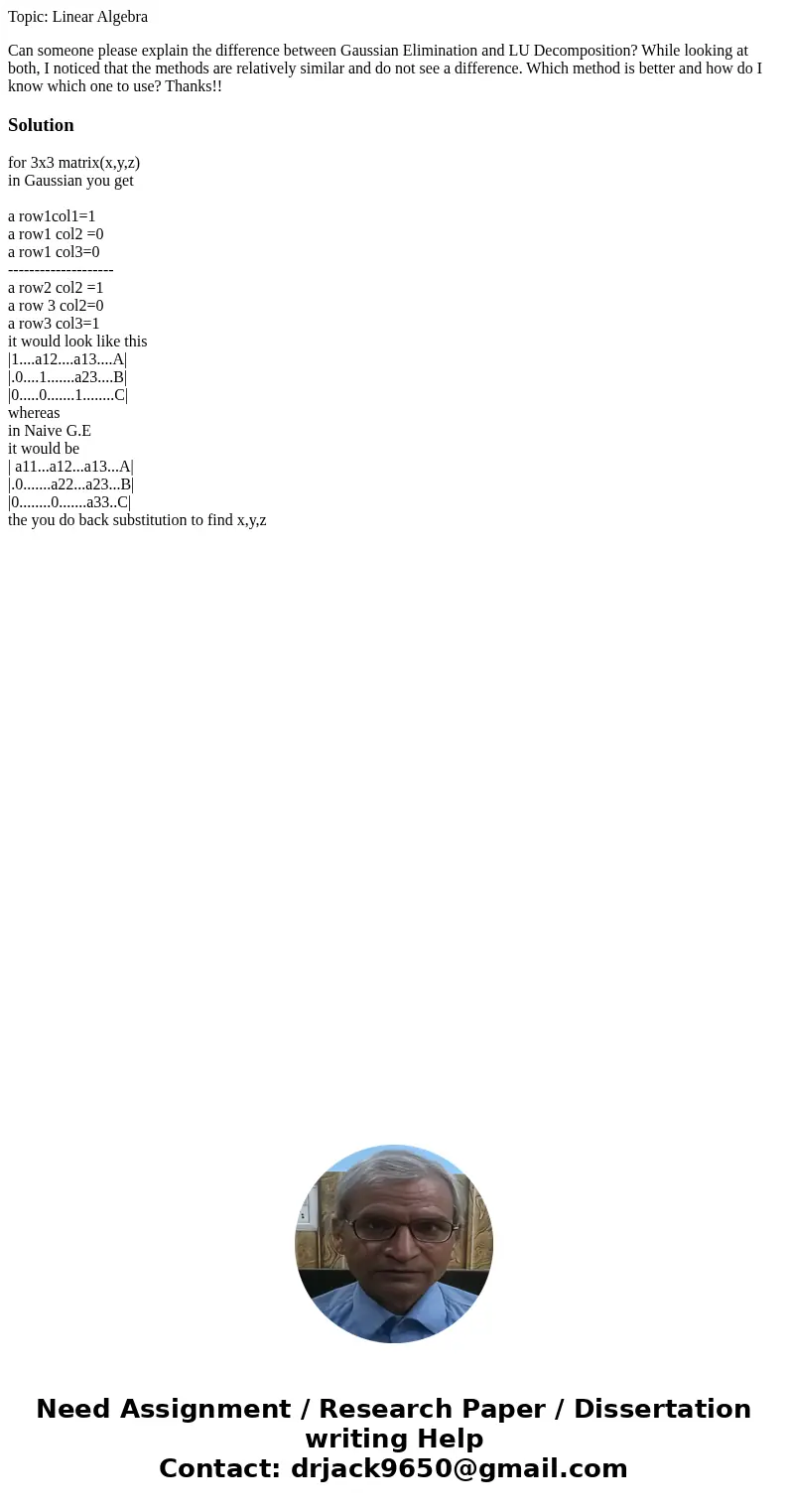 Topic: Linear Algebra

Can someone please explain the difference between Gaussian Elimination and LU Decomposition? While looking at both, I noticed that the methods are relatively similar and do not see a difference. Which method is better and how do I know which one to use? Thanks!!

Solution

for 3x3 matrix(x,y,z)
in Gaussian you get

a row1col1=1
a row1 col2 =0
a row1 col3=0
--------------------
a row2 col2 =1
a row 3 col2=0
a row3 col3=1
it would look like this
|1....a12....a13....A|
|.0....1.......a23....B|
|0.....0.......1........C|
whereas
in Naive G.E
it would be
| a11...a12...a13...A|
|.0.......a22...a23...B|
|0........0.......a33..C|
the you do back substitution to find x,y,z

Need Assignment / Research Paper / Dissertation writing Help
Contact: drjack9650@gmail.com